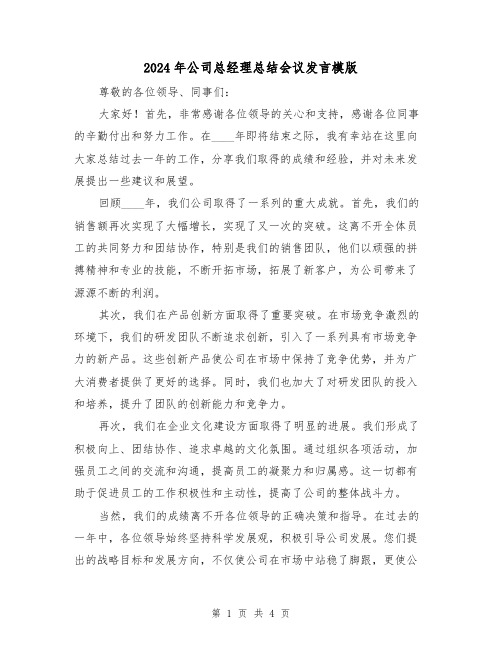 2024年公司总经理总结会议发言模版

尊敬的各位领导、同事们:

大家好！首先，非常感谢各位领导的关心和支持，感谢各位同事的辛勤付出和努力工作。在____年即将结束之际，我有幸站在这里向大家总结过去一年的工作，分享我们取得的成绩和经验，并对未来发展提出一些建议和展望。

回顾____年，我们公司取得了一系列的重大成就。首先，我们的销售额再次实现了大幅增长，实现了又一次的突破。这离不开全体员工的共同努力和团结协作，特别是我们的销售团队，他们以顽强的拼搏精神和专业的技能，不断开拓市场，拓展了新客户，为公司带来了源源不断的利润。

其次，我们在产品创新方面取得了重要突破。在市场竞争激烈的环境下，我们的研发团队不断追求创新，引入了一系列具有市场竞争力的新产品。这些创新产品使公司在市场中保持了竞争优势，并为广大消费者提供了更好的选择。同时，我们也加大了对研发团队的投入和培养，提升了团队的创新能力和竞争力。

再次，我们在企业文化建设方面取得了明显的进展。我们形成了积极向上、团结协作、追求卓越的文化氛围。通过组织各项活动，加强员工之间的交流和沟通，提高员工的凝聚力和归属感。这一切都有助于促进员工的工作积极性和主动性，提高了公司的整体战斗力。

当然，我们的成绩离不开各位领导的正确决策和指导。在过去的一年中，各位领导始终坚持科学发展观，积极引导公司发展。您们提出的战略目标和发展方向，不仅使公司在市场中站稳了脚跟，更使公

第 1 页 共 4 页